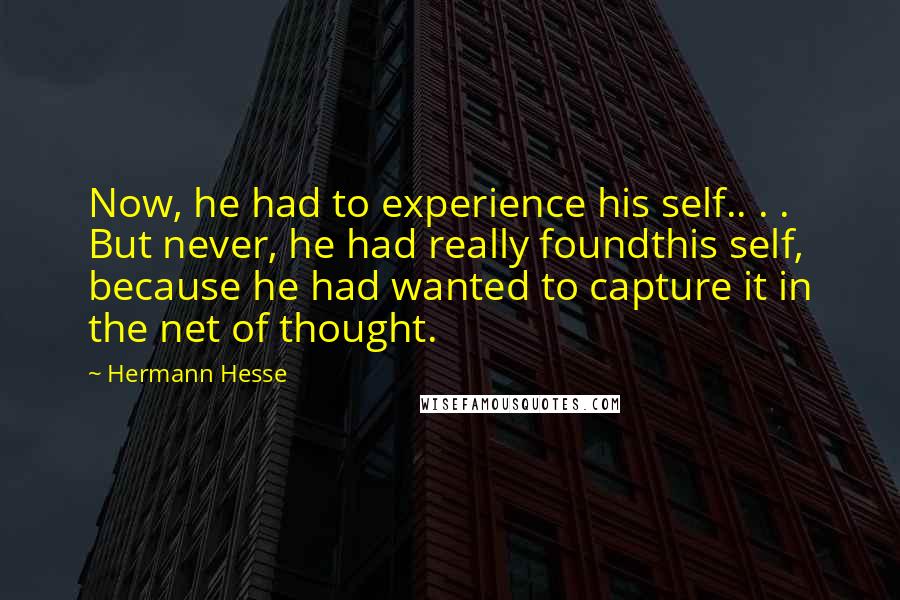 Now, he had to experience his self.. . . But never, he had really foundthis self, because he had wanted to capture it in the net of thought.

~ Hermann Hesse

WISEFAMOUSQUOTES.COM